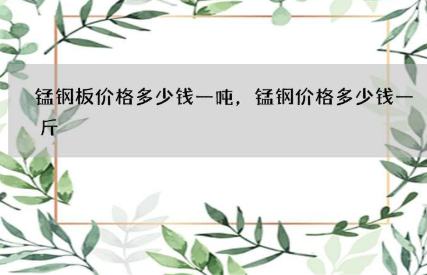 锰钢板价格多少钱一吨，锰钢价格多少钱一斤